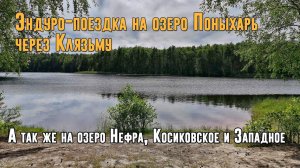 Эндуро-поездка на озеро Поныхарь через Клязьму

А так же на озеро Нефра, Косиковское и Западное